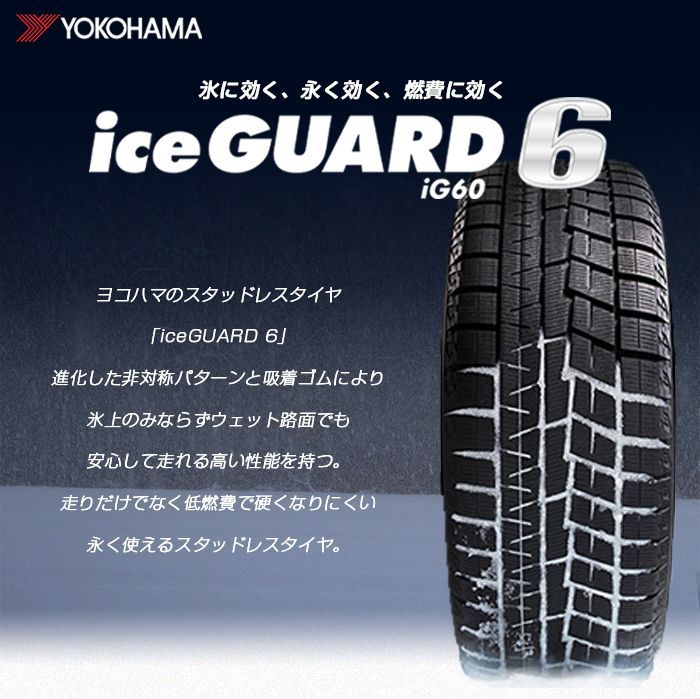 YOKOHAMA

氷に効く、永く効く、燃費に効く

iceGUARD 6

iG60

ヨコハマのスタッドレスタイヤ

「iceGUARD 6」

進化した非対称パターンと吸着ゴムにより

氷上のみならずウェット路面でも

安心して走れる高い性能を持つ。

走りだけでなく低燃費で硬くなりにくい

永く使えるスタッドレスタイヤ。